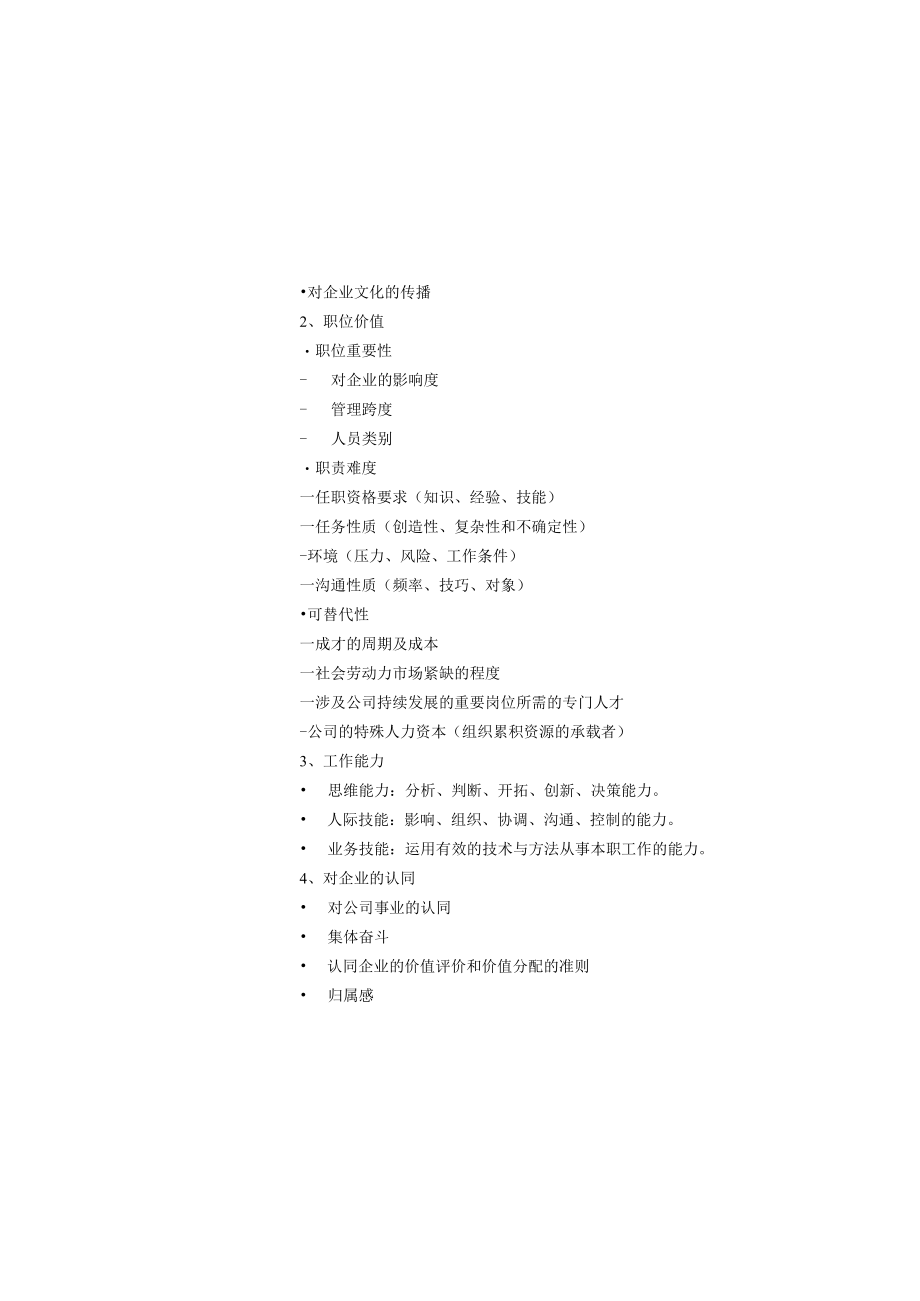 •对企业文化的传播
2、职位价值
・职位重要性
-　对企业的影响度
-　管理跨度
-　人员类别
・职责难度
一任职资格要求（知识、经验、技能）
一任务性质（创造性、复杂性和不确定性）
-环境（压力、风险、工作条件）
一沟通性质（频率、技巧、对象）
•可替代性
一成才的周期及成本
一社会劳动力市场紧缺的程度
一涉及公司持续发展的重要岗位所需的专门人才
-公司的特殊人力资本（组织累积资源的承载者）
3、工作能力
•　思维能力：分析、判断、开拓、创新、决策能力。
•　人际技能：影响、组织、协调、沟通、控制的能力。
•　业务技能：运用有效的技术与方法从事本职工作的能力。
4、对企业的认同
•　对公司事业的认同
•　集体奋斗
•　认同企业的价值评价和价值分配的准则
•　归属感